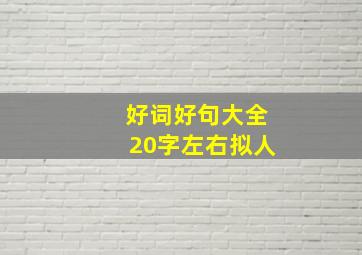 好词好句大全
20字左右拟人